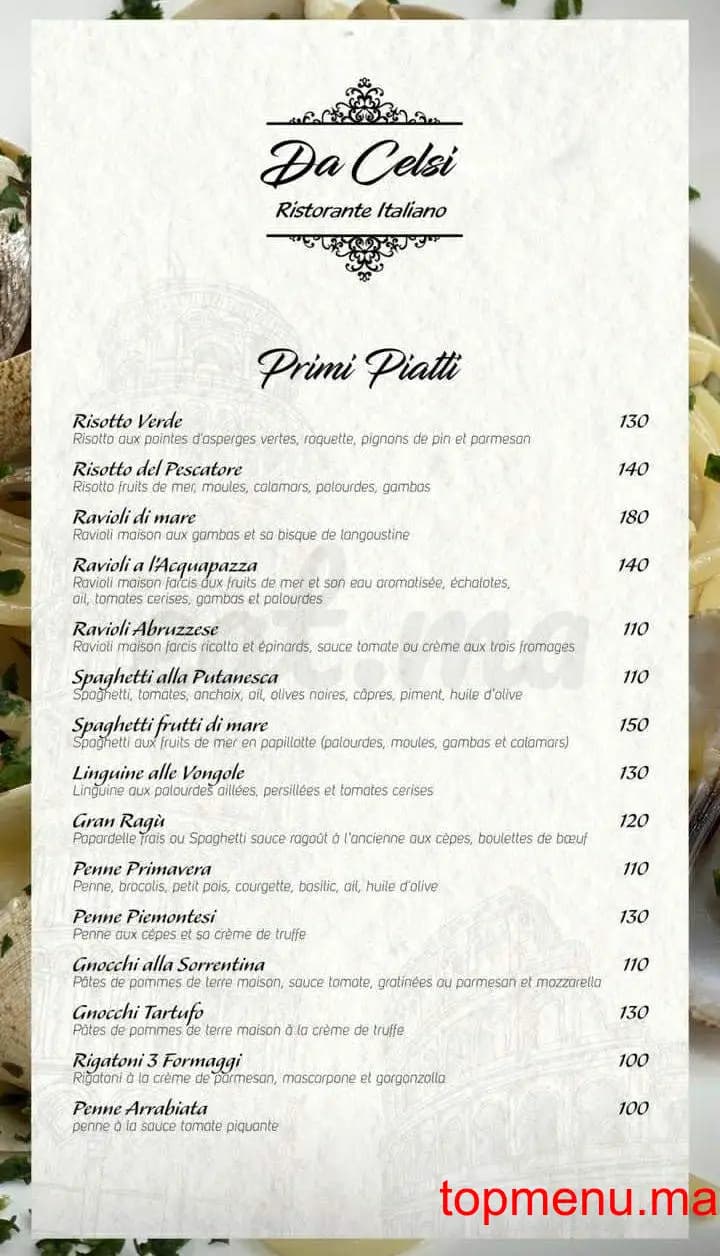 Da Celsi
Ristorante Italiano

Primi Piatti

Risotto Verde 130
Risotto aux pointes d'asperges vertes, roquette, pignons de pin et parmesan

Risotto del Pescatore 140
Risotto fruits de mer, moules, calamars, palourdes, gambas

Ravioli di mare 180
Ravioli maison aux gambas et sa bisque de langoustine

Ravioli a l'Acquapazza 140
Ravioli maison farcis aux fruits de mer et son eau aromatisée, échalotes, ail, tomates cerises, gambas et palourdes

Ravioli Abruzzese 110
Ravioli maison farcis ricotta et épinards, sauce tomate ou crème aux trois fromages

Spaghetti alla Putanesca 110
Spaghetti, tomates, anchoix, ail, olives noires, câpres, piment, huile d'olive

Spaghetti frutti di mare 150
Spaghetti aux fruits de mer en papillotte (palourdes, moules, gambas et calamars)

Linguine alle Vongole 130
Linguine aux palourdes aillées, persillées et tomates cerises

Gran Ragù 120
Papardelle frais ou Spaghetti sauce ragoût à l'ancienne aux cèpes, boulettes de bœuf

Penne Primavera 110
Penne, brocolis, petit pois, courgette, basilic, ail, huile d'olive

Penne Piemontesi 130
Penne aux cèpes et sa crème de truffe

Gnocchi alla Sorrentina 110
Pâtes de pommes de terre maison, sauce tomate, gratinées au parmesan et mozzarella

Gnocchi Tartufo 130
Pâtes de pommes de terre maison à la crème de truffe

Rigatoni 3 Formaggi 100
Rigatoni à la crème de parmesan, mascarpone et gorgonzolla

Penne Arrabiata 100
penne à la sauce tomate piquante

topmenu.ma